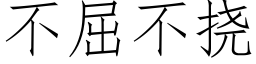 不屈不挠